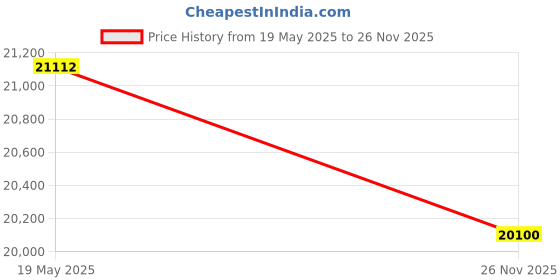 CheapestInIndia.com

Price History from 19 May 2025 to 26 Nov 2025

21,200
21,000
20,800
20,600
20,400
20,200
20,000

21112

20100

19 May 2025
26 Nov 2025